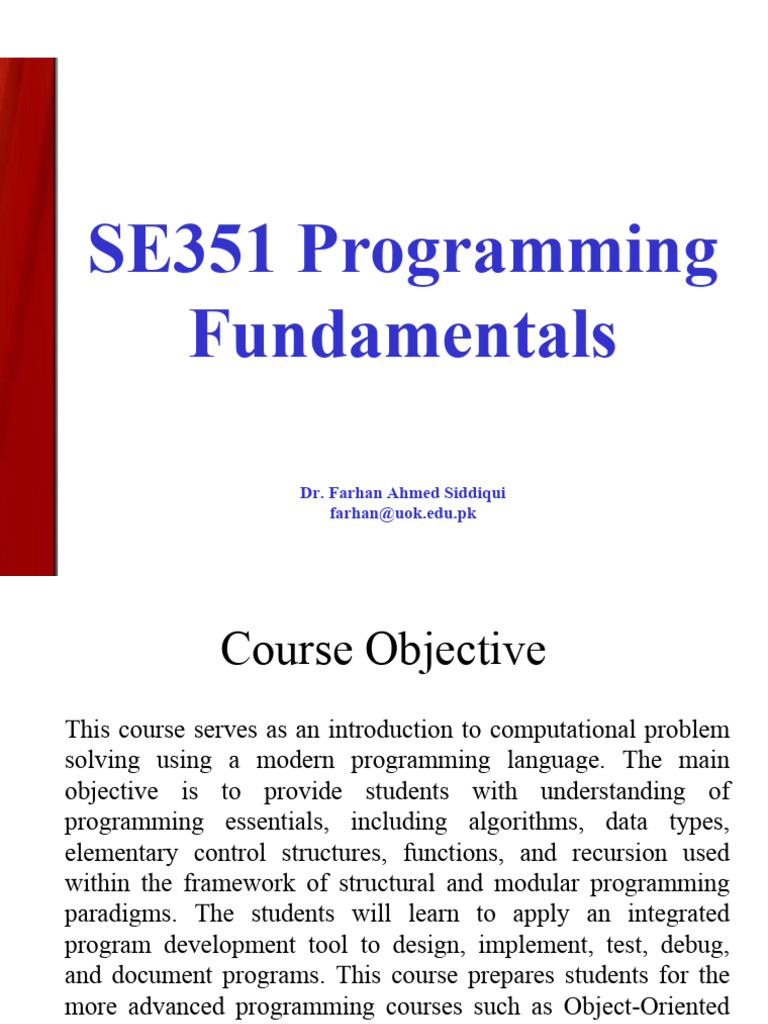 SE351 Programming Fundamentals

Dr. Farhan Ahmed Siddiqui
farhan@uok.edu.pk

Course Objective

This course serves as an introduction to computational problem solving using a modern programming language. The main objective is to provide students with understanding of programming essentials, including algorithms, data types, elementary control structures, functions, and recursion used within the framework of structural and modular programming paradigms. The students will learn to apply an integrated program development tool to design, implement, test, debug, and document programs. This course prepares students for the more advanced programming courses such as Object-Oriented